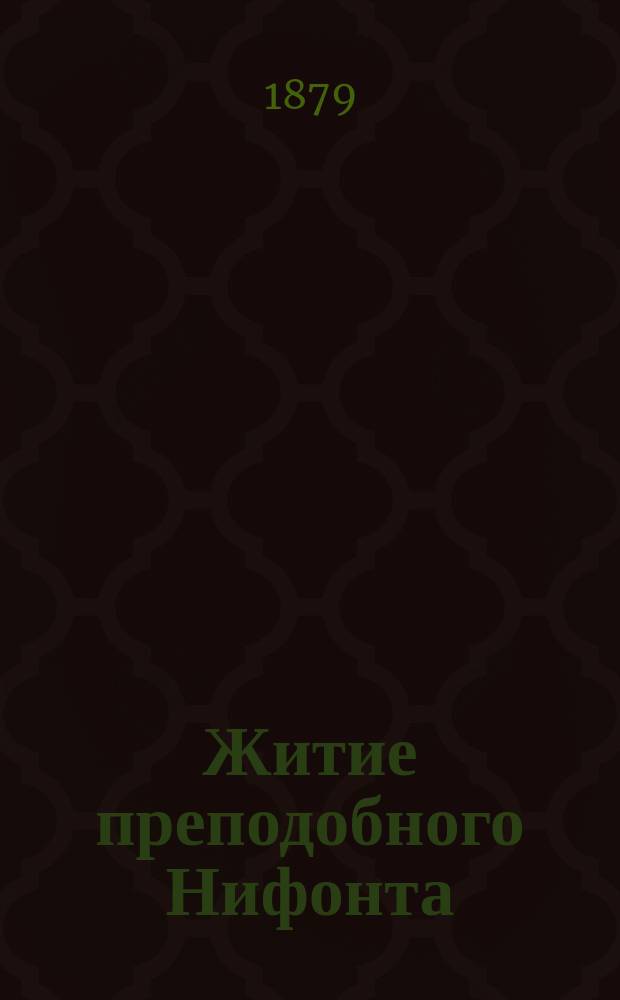 1879

Житие преподобного Нифонта